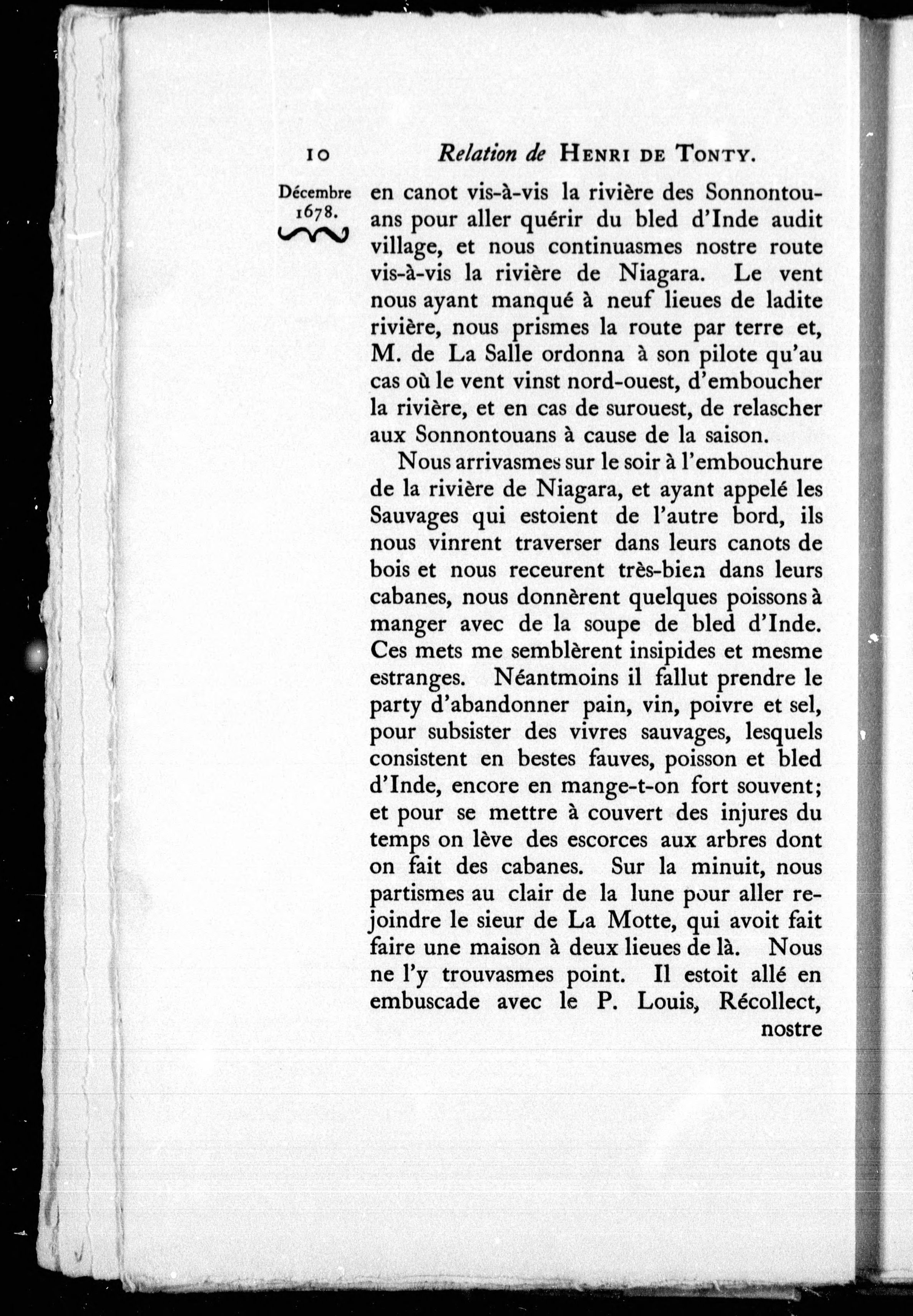 10 Relation de HENRI DE TONTY.

Décembre 1678.

en canot vis-à-vis la rivière des Sonnontouans pour aller quérir du bled d'Inde audit village, et nous continuasmes nostre route vis-à-vis la rivière de Niagara. Le vent nous ayant manqué à neuf lieues de ladite rivière, nous prismes la route par terre et, M. de La Salle ordonna à son pilote qu'au cas où le vent vinst nord-ouest, d'emboucher la rivière, et en cas de surouest, de relascher aux Sonnontouans à cause de la saison.

Nous arrivasmes sur le soir à l'embouchure de la rivière de Niagara, et ayant appelé les Sauvages qui estoient de l'autre bord, ils nous vinrent traverser dans leurs canots de bois et nous receurent très-bien dans leurs cabanes, nous donnèrent quelques poissons à manger avec de la soupe de bled d'Inde. Ces mets me semblèrent insipides et mesme estranges. Néantmoins il fallut prendre le party d'abandonner pain, vin, poivre et sel, pour subsister des vivres sauvages, lesquels consistent en bestes fauves, poisson et bled d'Inde, encore en mange-t-on fort souvent; et pour se mettre à couvert des injures du temps on lève des escorces aux arbres dont on fait des cabanes. Sur la minuit, nous partismes au clair de la lune pour aller rejoindre le sieur de La Motte, qui avoit fait faire une maison à deux lieues de là. Nous ne l'y trouvasmes point. Il estoit allé en embuscade avec le P. Louis, Récollect, nostre